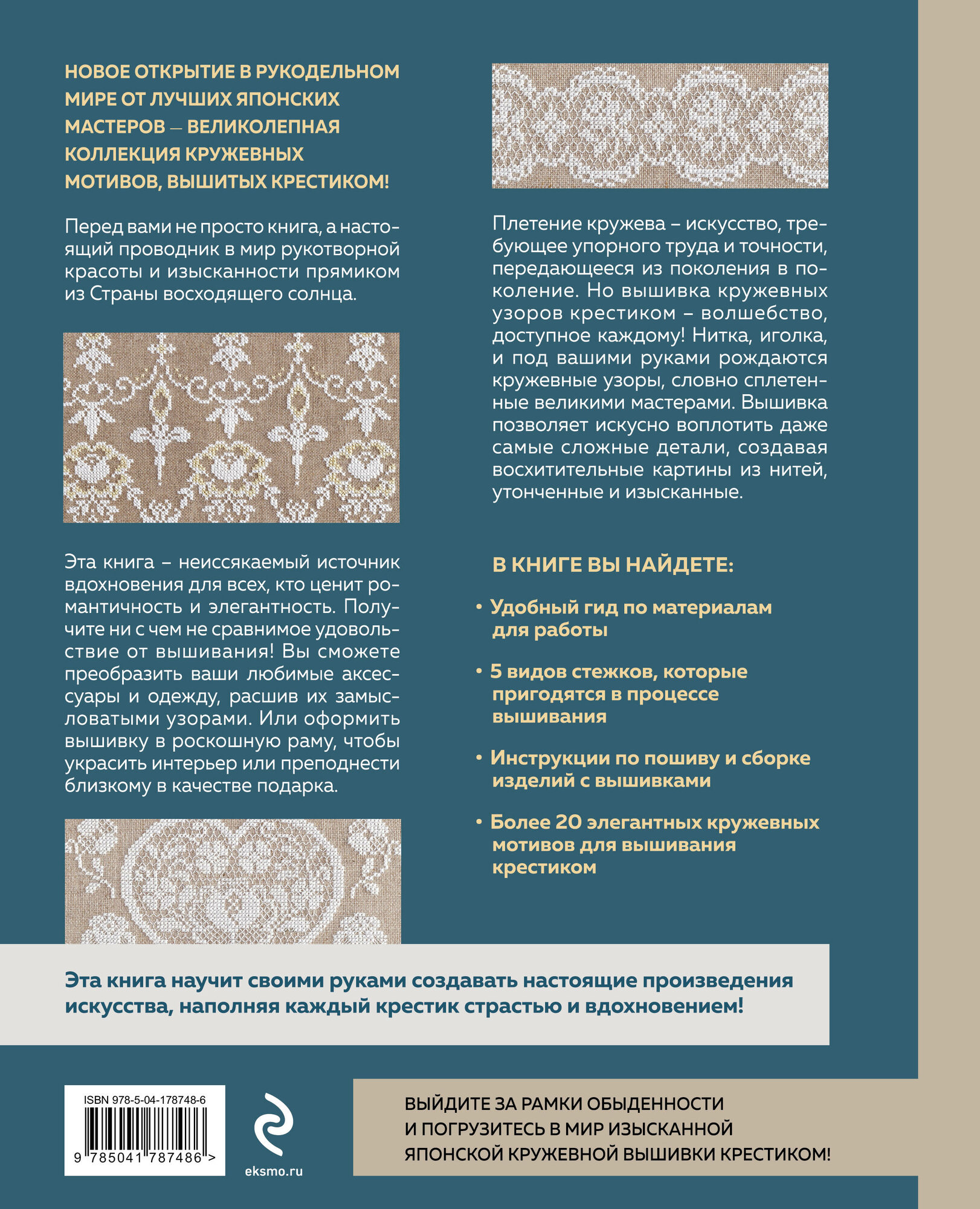 НОВОЕ ОТКРЫТИЕ В РУКОДЕЛЬНОМ МИРЕ ОТ ЛУЧШИХ ЯПОНСКИХ МАСТЕРОВ — ВЕЛИКОЛЕПНАЯ КОЛЛЕКЦИЯ КРУЖЕВНЫХ МОТИВОВ, ВЫШИТЫХ КРЕСТИКОМ!

Перед вами не просто книга, а настоящий проводник в мир рукотворной красоты и изысканности прямиком из Страны восходящего солнца.

Эта книга – неиссякаемый источник вдохновения для всех, кто ценит романтичность и элегантность. Получите ни с чем не сравнимое удовольствие от вышивания! Вы сможете преобразить ваши любимые аксессуары и одежду, расшив их замысловатыми узорами. Или оформить вышивку в роскошную раму, чтобы украсить интерьер или преподнести близкому в качестве подарка.

Плетение кружева – искусство, требующее упорного труда и точности, передающееся из поколения в поколение. Но вышивка кружевных узоров крестиком – волшебство, доступное каждому! Нитка, иголка, и под вашими руками рождаются кружевные узоры, словно сплетенные великими мастерами. Вышивка позволяет искусно воплотить даже самые сложные детали, создавая восхитительные картины из нитей, утонченные и изысканные.

В КНИГЕ ВЫ НАЙДЕТЕ:

• Удобный гид по материалам для работы

• 5 видов стежков, которые пригодятся в процессе вышивания

• Инструкции по пошиву и сборке изделий с вышивками

• Более 20 элегантных кружевных мотивов для вышивания крестиком

Эта книга научит своими руками создавать настоящие произведения искусства, наполняя каждый крестик страстью и вдохновением!

ISBN 978-5-04-178748-6

9 785041 787486 >

eksmo.ru

ВЫЙДИТЕ ЗА РАМКИ ОБЫДЕННОСТИ И ПОГРУЗИТЕСЬ В МИР ИЗЫСКАННОЙ ЯПОНСКОЙ КРУЖЕВНОЙ ВЫШИВКИ КРЕСТИКОМ!